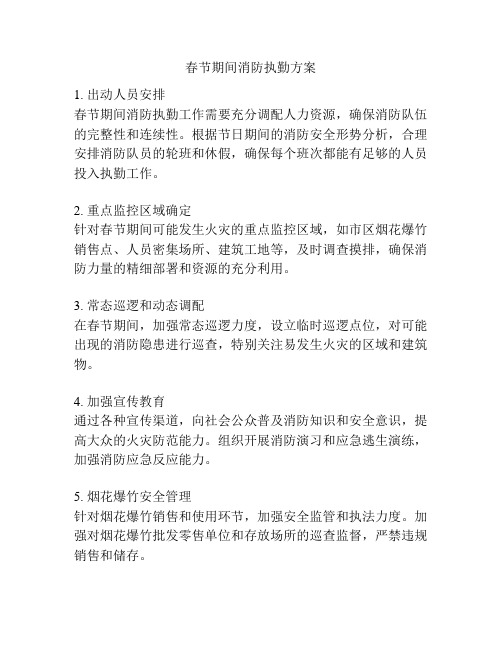 春节期间消防执勤方案

1. 出动人员安排
春节期间消防执勤工作需要充分调配人力资源，确保消防队伍的完整性和连续性。根据节日期间的消防安全形势分析，合理安排消防队员的轮班和休假，确保每个班次都能有足够的人员投入执勤工作。

2. 重点监控区域确定
针对春节期间可能发生火灾的重点监控区域，如市区烟花爆竹销售点、人员密集场所、建筑工地等，及时调查摸排，确保消防力量的精细部署和资源的充分利用。

3. 常态巡逻和动态调配
在春节期间，加强常态巡逻力度，设立临时巡逻点位，对可能出现的消防隐患进行巡查，特别关注易发生火灾的区域和建筑物。

4. 加强宣传教育
通过各种宣传渠道，向社会公众普及消防知识和安全意识，提高大众的火灾防范能力。组织开展消防演习和应急逃生演练，加强消防应急反应能力。

5. 烟花爆竹安全管理
针对烟花爆竹销售和使用环节，加强安全监管和执法力度。加强对烟花爆竹批发零售单位和存放场所的巡查监督，严禁违规销售和储存。